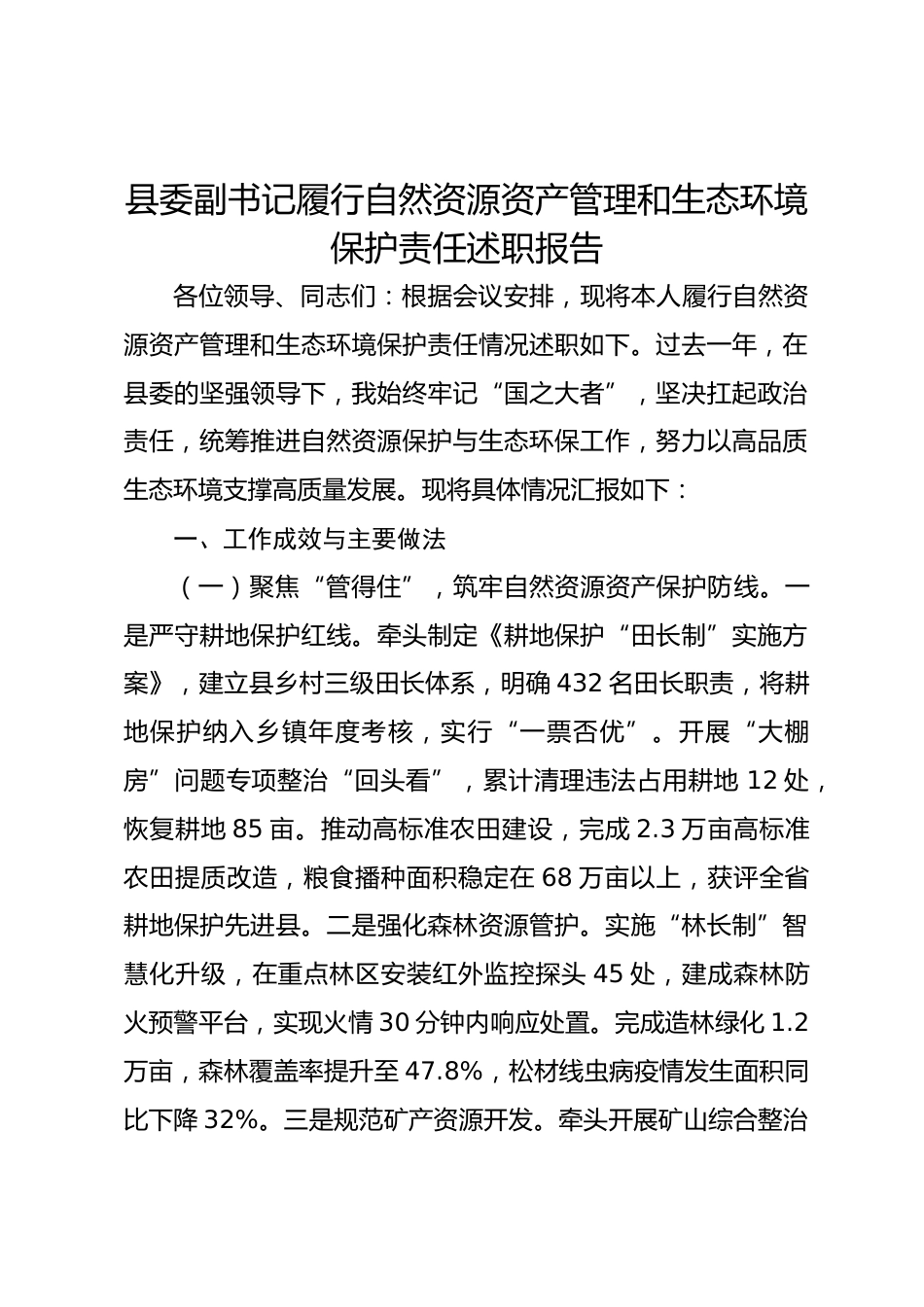 县委副书记履行自然资源资产管理和生态环境保护责任述职报告

各位领导、同志们：根据会议安排，现将本人履行自然资源资产管理和生态环境保护责任情况述职如下。过去一年，在县委的坚强领导下，我始终牢记“国之大者”，坚决扛起政治责任，统筹推进自然资源保护与生态环保工作，努力以高品质生态环境支撑高质量发展。现将具体情况汇报如下：

一、工作成效与主要做法

（一）聚焦“管得住”，筑牢自然资源资产保护防线。一是严守耕地保护红线。牵头制定《耕地保护“田长制”实施方案》，建立县乡村三级田长体系，明确 432 名田长职责，将耕地保护纳入乡镇年度考核，实行“一票否优”。开展“大棚房”问题专项整治“回头看”，累计清理违法占用耕地 12 处，恢复耕地 85 亩。推动高标准农田建设，完成 2.3 万亩高标准农田提质改造，粮食播种面积稳定在 68 万亩以上，获评全省耕地保护先进县。二是强化森林资源管护。实施“林长制”智慧化升级，在重点林区安装红外监控探头 45 处，建成森林防火预警平台，实现火情 30 分钟内响应处置。完成造林绿化 1.2 万亩，森林覆盖率提升至 47.8%，松材线虫病疫情发生面积同比下降 32%。三是规范矿产资源开发。牵头开展矿山综合整治